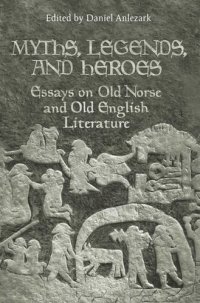 Edited by Daniel Anlezark

MYThS, LEGENDS, AND hEROES

Essays on Old Norse and Old English Literature